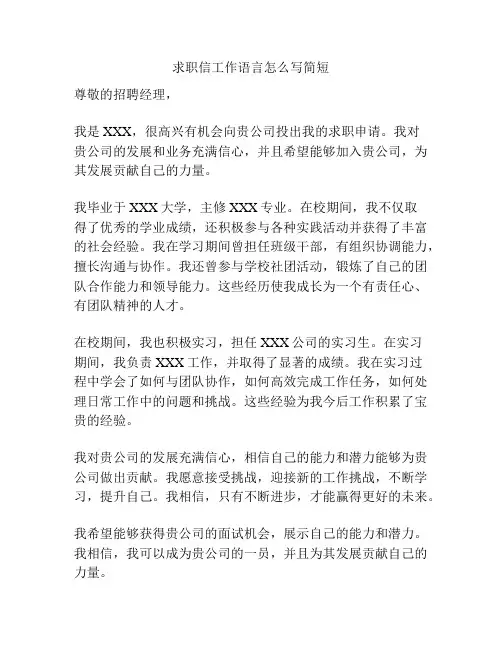 求职信工作语言怎么写简短

尊敬的招聘经理，

我是 XXX，很高兴有机会向贵公司投出我的求职申请。我对贵公司的发展和业务充满信心，并且希望能够加入贵公司，为其发展贡献自己的力量。

我毕业于 XXX 大学，主修 XXX 专业。在校期间，我不仅取得了优秀的学业成绩，还积极参与各种实践活动并获得了丰富的社会经验。我在学习期间曾担任班级干部，有组织协调能力，擅长沟通与协作。我还曾参与学校社团活动，锻炼了自己的团队合作能力和领导能力。这些经历使我成长为一个有责任心、有团队精神的人才。

在校期间，我也积极实习，担任 XXX 公司的实习生。在实习期间，我负责 XXX 工作，并取得了显著的成绩。我在实习过程中学会了如何与团队协作，如何高效完成工作任务，如何处理日常工作中的问题和挑战。这些经验为我今后工作积累了宝贵的经验。

我对贵公司的发展充满信心，相信自己的能力和潜力能够为贵公司做出贡献。我愿意接受挑战，迎接新的工作挑战，不断学习，提升自己。我相信，只有不断进步，才能赢得更好的未来。

我希望能够获得贵公司的面试机会，展示自己的能力和潜力。我相信，我可以成为贵公司的一员，并且为其发展贡献自己的力量。